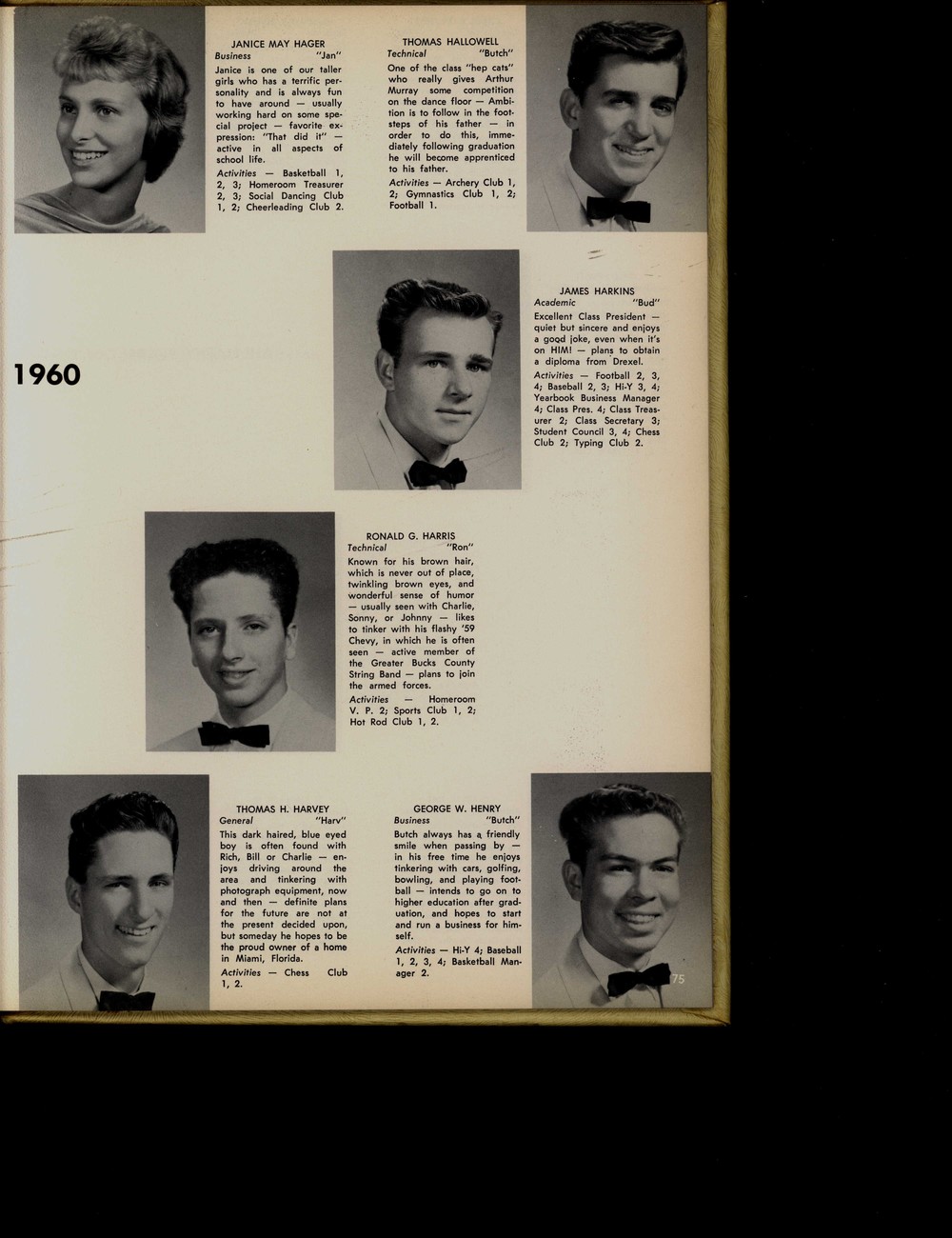 JANICE MAY HAGER
Business "Jan"
Janice is one of our taller girls who has a terrific personality and is always fun to have around — usually working hard on some special project — favorite expression: "That did it" — active in all aspects of school life.
Activities — Basketball 1, 2, 3; Homeroom Treasurer 2, 3; Social Dancing Club 1, 2; Cheerleading Club 2.

THOMAS HALLOWELL
Technical "Butch"
One of the class "hep cats" who really gives Arthur Murray some competition on the dance floor — Ambition is to follow in the footsteps of his father — in order to do this, immediately following graduation he will become apprenticed to his father.
Activities — Archery Club 1, 2; Gymnastics Club 1, 2; Football 1.

1960

JAMES HARKINS
Academic "Bud"
Excellent Class President — quiet but sincere and enjoys a good joke, even when it's on HIM! — plans to obtain a diploma from Drexel.
Activities — Football 2, 3, 4; Baseball 2, 3; Hi-Y 3, 4; Yearbook Business Manager 4; Class Pres. 4; Class Treasurer 2; Class Secretary 3; Student Council 3, 4; Chess Club 2; Typing Club 2.

RONALD G. HARRIS
Technical "Ron"
Known for his brown hair, which is never out of place, twinkling brown eyes, and wonderful sense of humor — usually seen with Charlie, Sonny, or Johnny — likes to tinker with his flashy '59 Chevy, in which he is often seen — active member of the Greater Bucks County String Band — plans to join the armed forces.
Activities — Homeroom V. P. 2; Sports Club 1, 2; Hot Rod Club 1, 2.

THOMAS H. HARVEY
General "Harv"
This dark haired, blue eyed boy is often found with Rich, Bill or Charlie — enjoys driving around the area and tinkering with photograph equipment, now and then — definite plans for the future are not at the present decided upon, but someday he hopes to be the proud owner of a home in Miami, Florida.
Activities — Chess Club 1, 2.

GEORGE W. HENRY
Business "Butch"
Butch always has a friendly smile when passing by — in his free time he enjoys tinkering with cars, golfing, bowling, and playing football — intends to go on to higher education after graduation, and hopes to start and run a business for himself.
Activities — Hi-Y 4; Baseball 1, 2, 3, 4; Basketball Manager 2.

75